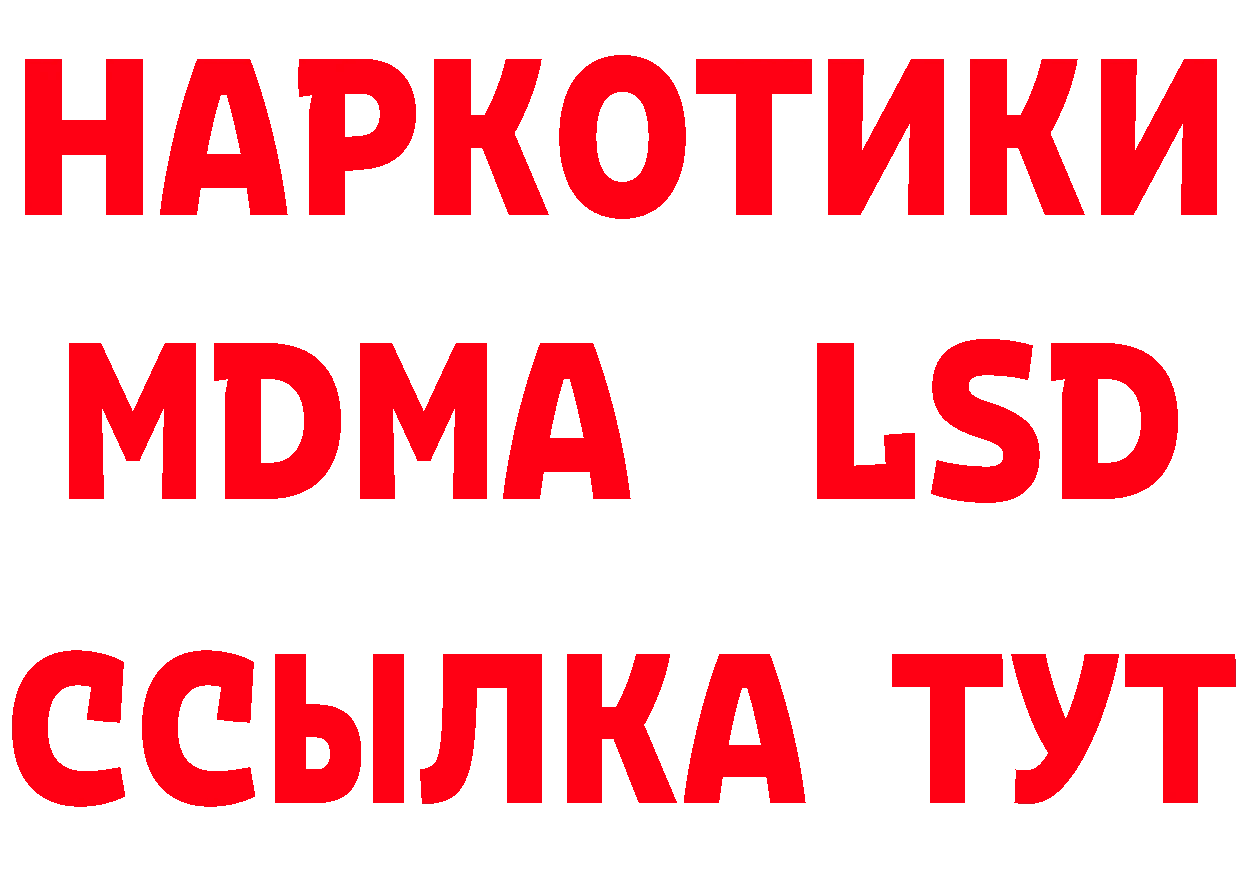 НАРКОТИКИ
MDMA LSD
ССЫЛКА ТУТ